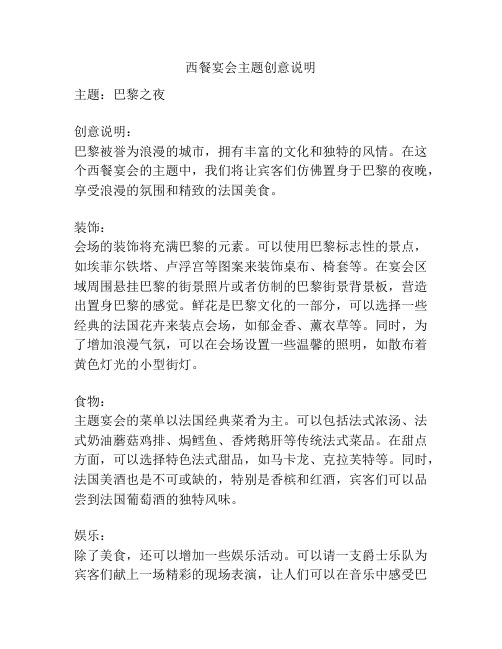 西餐宴会主题创意说明

主题：巴黎之夜

创意说明：
巴黎被誉为浪漫的城市，拥有丰富的文化和独特的风情。在这个西餐宴会的主题中，我们将让宾客们仿佛置身于巴黎的夜晚，享受浪漫的氛围和精致的法国美食。

装饰：
会场的装饰将充满巴黎的元素。可以使用巴黎标志性的景点，如埃菲尔铁塔、卢浮宫等图案来装饰桌布、椅套等。在宴会区域周围悬挂巴黎的街景照片或者仿制的巴黎街景背景板，营造出置身巴黎的感觉。鲜花是巴黎文化的一部分，可以选择一些经典的法国花卉来装点会场，如郁金香、薰衣草等。同时，为了增加浪漫气氛，可以在会场设置一些温馨的照明，如散布着黄色灯光的小型街灯。

食物：
主题宴会的菜单以法国经典菜肴为主。可以包括法式浓汤、法式奶油蘑菇鸡排、焗鳕鱼、香烤鹅肝等传统法式菜品。在甜点方面，可以选择特色法式甜品，如马卡龙、克拉芙特等。同时，法国美酒也是不可或缺的，特别是香槟和红酒，宾客们可以品尝到法国葡萄酒的独特风味。

娱乐：
除了美食，还可以增加一些娱乐活动。可以请一支爵士乐队为宾客们献上一场精彩的现场表演，让人们可以在音乐中感受巴